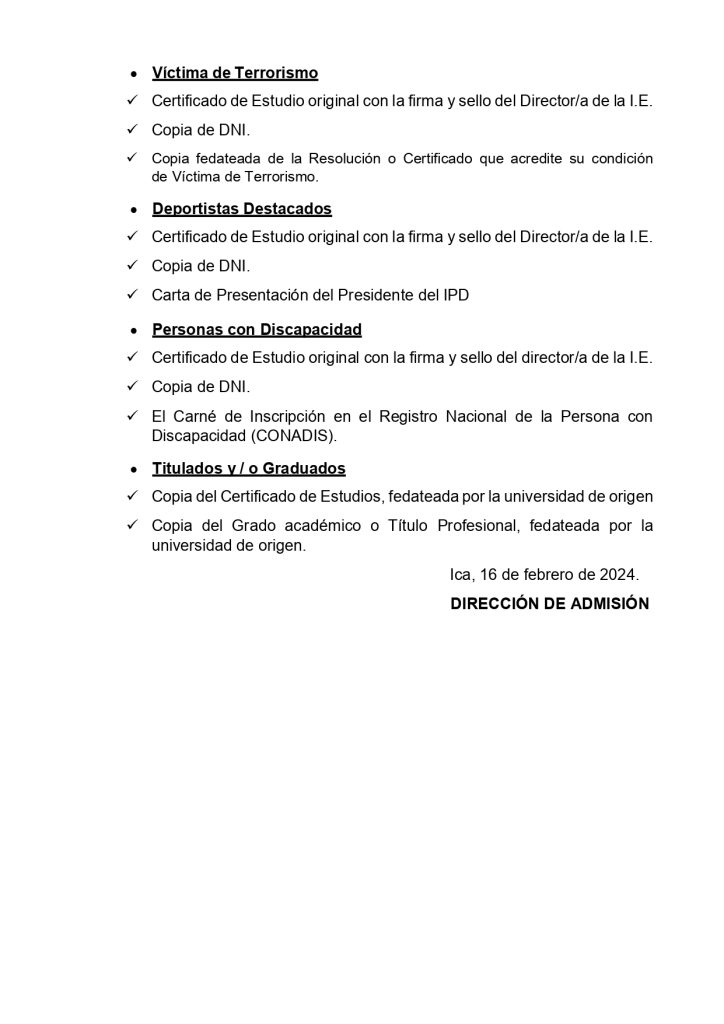 • Víctima de Terrorismo
✓ Certificado de Estudio original con la firma y sello del Director/a de la I.E.
✓ Copia de DNI.
✓ Copia fedateada de la Resolución o Certificado que acredite su condición de Víctima de Terrorismo.

• Deportistas Destacados
✓ Certificado de Estudio original con la firma y sello del Director/a de la I.E.
✓ Copia de DNI.
✓ Carta de Presentación del Presidente del IPD

• Personas con Discapacidad
✓ Certificado de Estudio original con la firma y sello del director/a de la I.E.
✓ Copia de DNI.
✓ El Carné de Inscripción en el Registro Nacional de la Persona con Discapacidad (CONADIS).

• Titulados y / o Graduados
✓ Copia del Certificado de Estudios, fedateada por la universidad de origen
✓ Copia del Grado académico o Título Profesional, fedateada por la universidad de origen.

Ica, 16 de febrero de 2024.

DIRECCIÓN DE ADMISIÓN